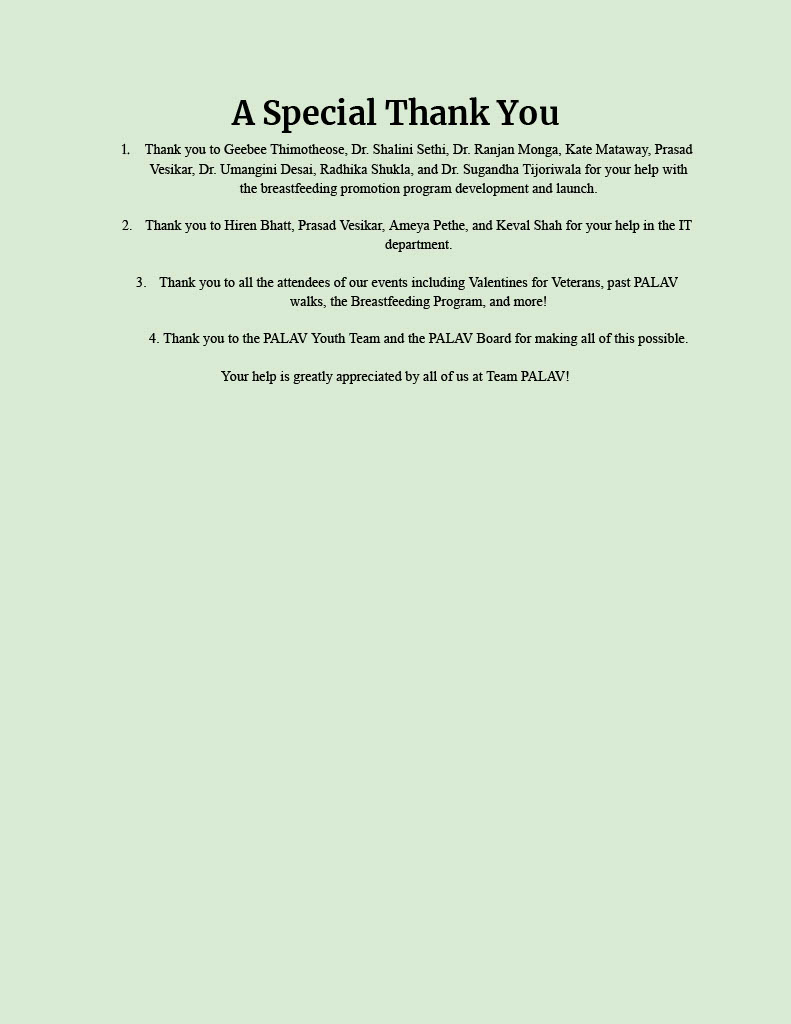 A Special Thank You

1. Thank you to Geebee Thimotheose, Dr. Shalini Sethi, Dr. Ranjan Monga, Kate Mataway, Prasad Vesikar, Dr. Umangini Desai, Radhika Shukla, and Dr. Sugandha Tijoriwala for your help with the breastfeeding promotion program development and launch.

2. Thank you to Hiren Bhatt, Prasad Vesikar, Ameya Pethe, and Keval Shah for your help in the IT department.

3. Thank you to all the attendees of our events including Valentines for Veterans, past PALAV walks, the Breastfeeding Program, and more!

4. Thank you to the PALAV Youth Team and the PALAV Board for making all of this possible.

Your help is greatly appreciated by all of us at Team PALAV!